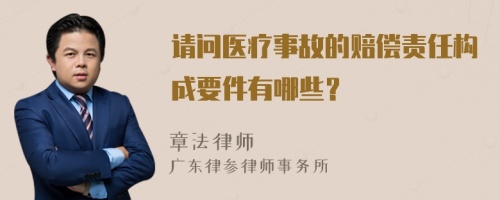 请问医疗事故的赔偿责任构成要件有哪些？

章法律师
广东律参律师事务所